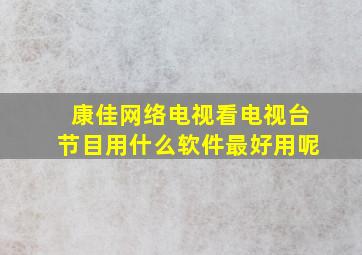 康佳网络电视看电视台节目用什么软件最好用呢